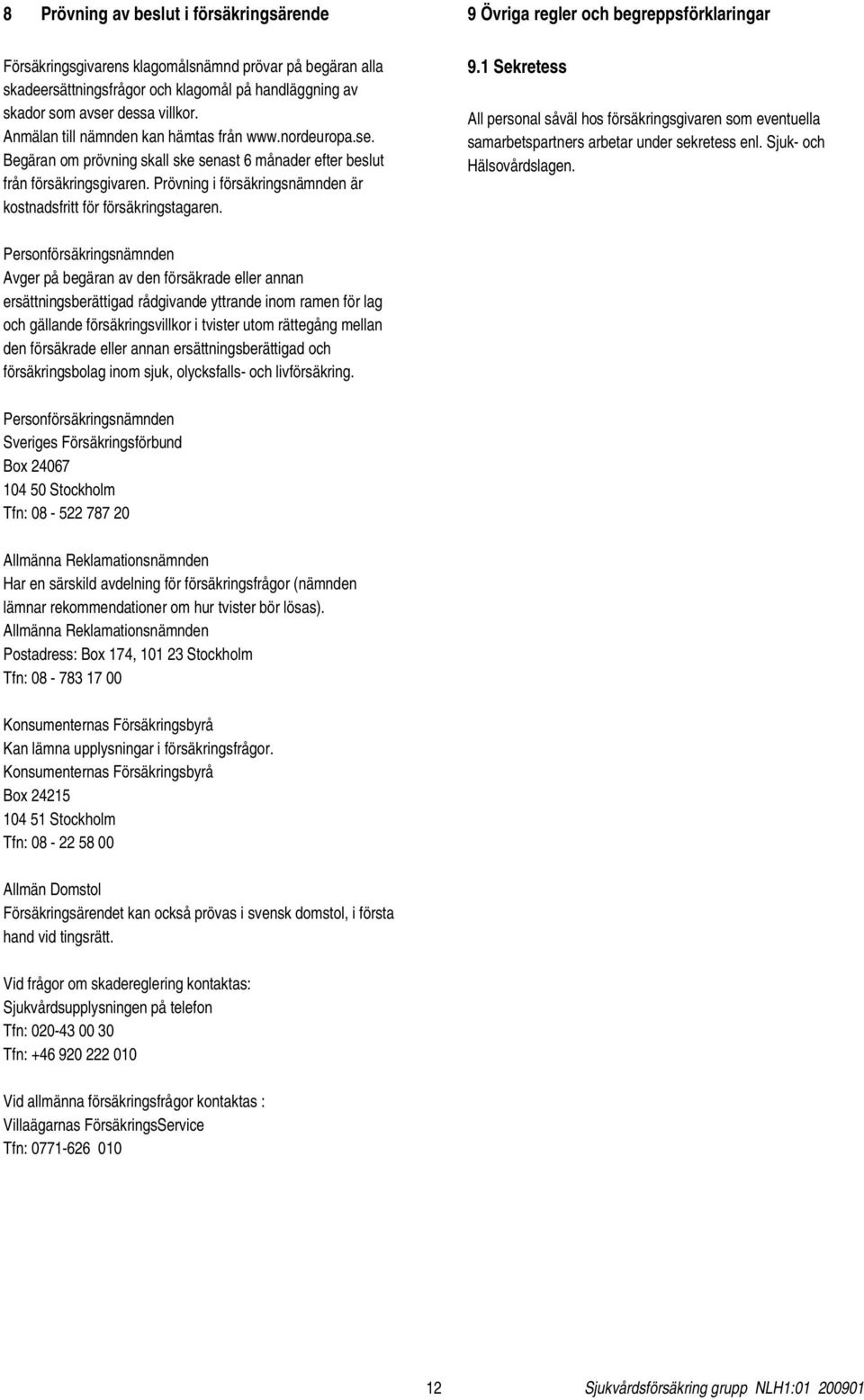 8 Prövning av beslut i försäkringsärende

Försäkringsgivarens klagomålsnämnd prövar på begäran alla skadeersättningsfrågor och klagomål på handläggning av skador som avser dessa villkor. Anmälan till nämnden kan hämtas från www.nordeuropa.se. Begäran om prövning skall ske senast 6 månader efter beslut från försäkringsgivaren. Prövning i försäkringsnämnden är kostnadsfritt för försäkringstagaren.

Personförsäkringsnämnden
Avger på begäran av den försäkrade eller annan ersättningsberättigad rådgivande yttrande inom ramen för lag och gällande försäkringsvillkor i tvister utom rättegång mellan den försäkrade eller annan ersättningsberättigad och försäkringsbolag inom sjuk, olycksfalls- och livförsäkring.

Personförsäkringsnämnden
Sveriges Försäkringsförbund
Box 24067
104 50 Stockholm
Tfn: 08 - 522 787 20

Allmänna Reklamationsnämnden
Har en särskild avdelning för försäkringsfrågor (nämnden lämnar rekommendationer om hur tvister bör lösas).
Allmänna Reklamationsnämnden
Postadress: Box 174, 101 23 Stockholm
Tfn: 08 - 783 17 00

Konsumenternas Försäkringsbyrå
Kan lämna upplysningar i försäkringsfrågor.
Konsumenternas Försäkringsbyrå
Box 24215
104 51 Stockholm
Tfn: 08 - 22 58 00

Allmän Domstol
Försäkringsärendet kan också prövas i svensk domstol, i första hand vid tingsrätt.

Vid frågor om skadereglering kontaktas:
Sjukvårdsupplysningen på telefon
Tfn: 020-43 00 30
Tfn: +46 920 222 010

Vid allmänna försäkringsfrågor kontaktas :
Villaägarnas FörsäkringsService
Tfn: 0771-626 010

9 Övriga regler och begreppsförklaringar

9.1 Sekretess

All personal såväl hos försäkringsgivaren som eventuella samarbetspartners arbetar under sekretess enl. Sjuk- och Hälsovårdslagen.

12

Sjukvårdsförsäkring grupp NLH1:01 200901